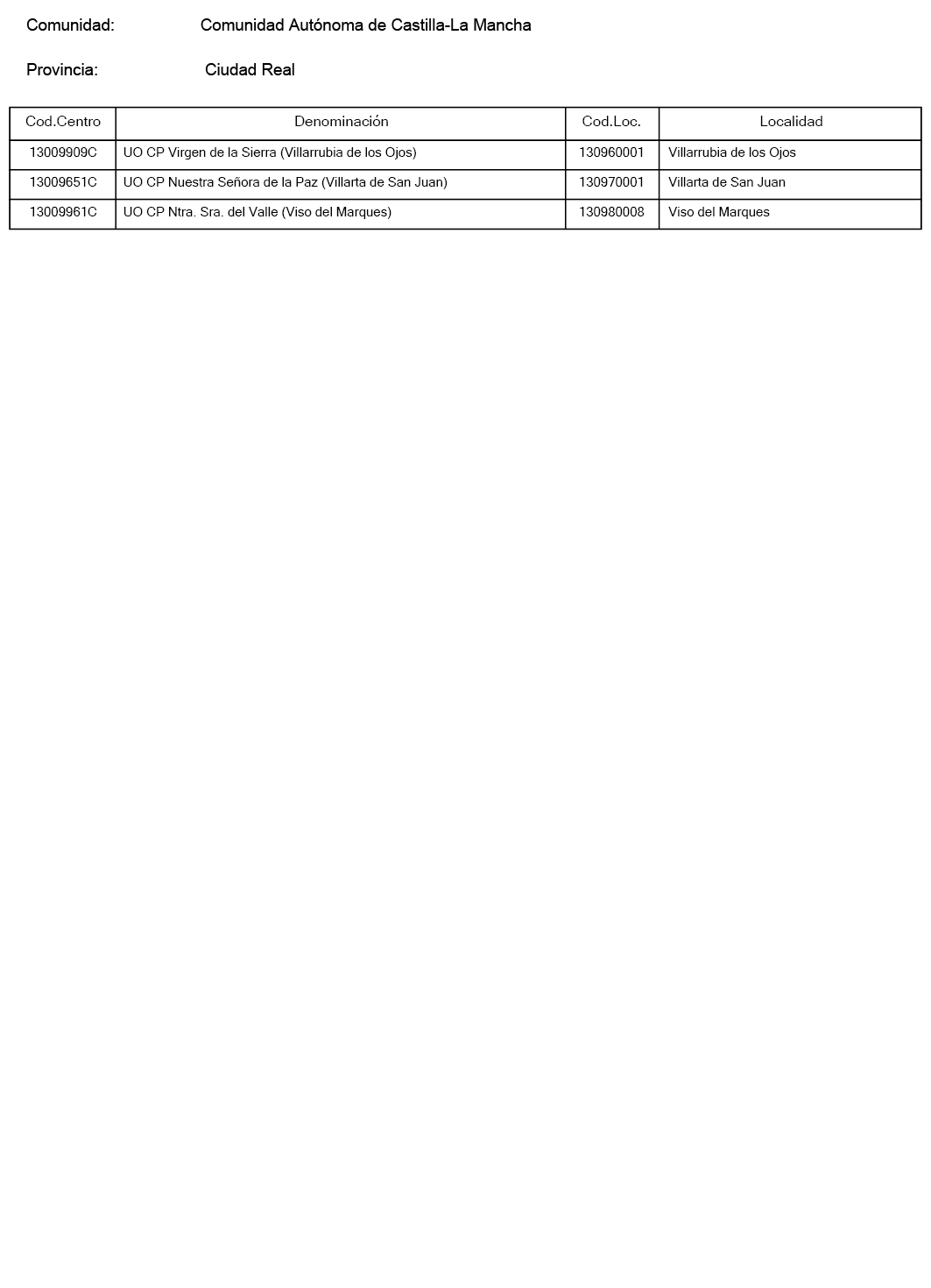 Comunidad: Comunidad Autónoma de Castilla-La Mancha

Provincia: Ciudad Real

| Cod.Centro | Denominación | Cod.Loc. | Localidad |
|---|---|---|---|
| 13009909C | UO CP Virgen de la Sierra (Villarrubia de los Ojos) | 130960001 | Villarrubia de los Ojos |
| 13009651C | UO CP Nuestra Señora de la Paz (Villarta de San Juan) | 130970001 | Villarta de San Juan |
| 13009961C | UO CP Ntra. Sra. del Valle (Viso del Marques) | 130980008 | Viso del Marques |